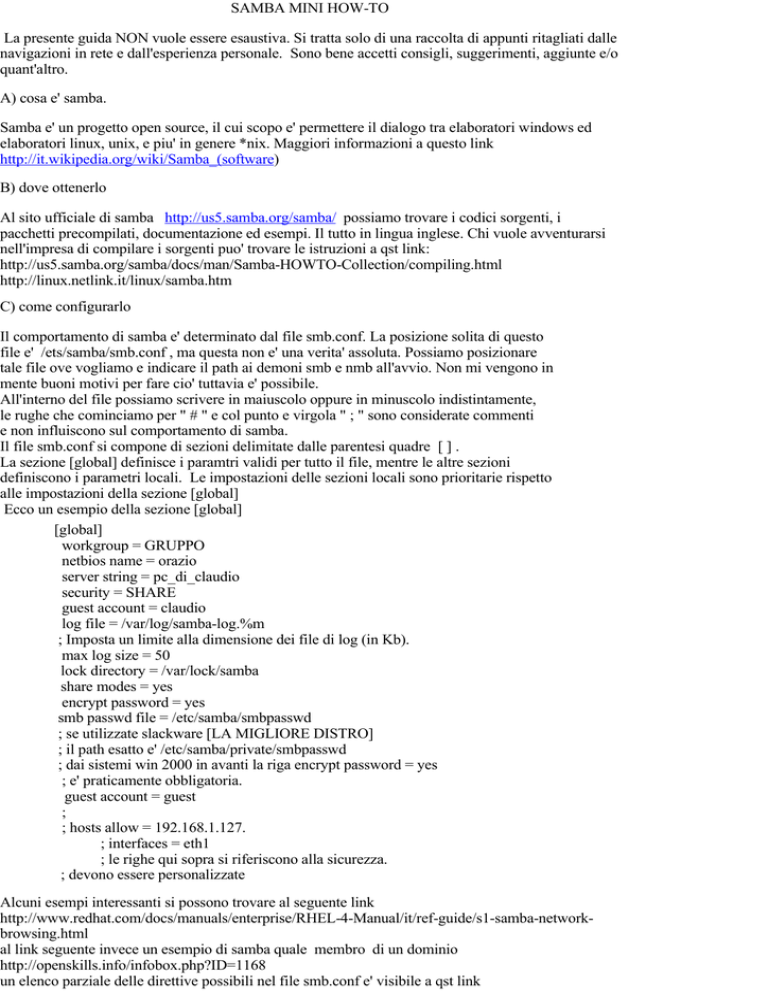 SAMBA MINI HOW-TO

La presente guida NON vuole essere esaustiva. Si tratta solo di una raccolta di appunti ritagliati dalle navigazioni in rete e dall'esperienza personale. Sono bene accetti consigli, suggerimenti, aggiunte e/o quant'altro.

A) cosa e' samba.

Samba e' un progetto open source, il cui scopo e' permettere il dialogo tra elaboratori windows ed elaboratori linux, unix, e piu' in genere *nix. Maggiori informazioni a questo link http://it.wikipedia.org/wiki/Samba_(software)

B) dove ottenerlo

Al sito ufficiale di samba http://us5.samba.org/samba/ possiamo trovare i codici sorgenti, i pacchetti precompilati, documentazione ed esempi. Il tutto in lingua inglese. Chi vuole avventurarsi nell'impresa di compilare i sorgenti puo' trovare le istruzioni a qst link:
http://us5.samba.org/samba/docs/man/Samba-HOWTO-Collection/compiling.html
http://linux.netlink.it/linux/samba.htm

C) come configurarlo

Il comportamento di samba e' determinato dal file smb.conf. La posizione solita di questo file e' /ets/samba/smb.conf , ma questa non e' una verita' assoluta. Possiamo posizionare tale file ove vogliamo e indicare il path ai demoni smb e nmb all'avvio. Non mi vengono in mente buoni motivi per fare cio' tuttavia e' possibile.
All'interno del file possiamo scrivere in maiuscolo oppure in minuscolo indistintamente, le rughe che cominciamo per " # " e col punto e virgola " ; " sono considerate commenti e non influiscono sul comportamento di samba.
Il file smb.conf si compone di sezioni delimitate dalle parentesi quadre [ ] .
La sezione [global] definisce i paramtri validi per tutto il file, mentre le altre sezioni definiscono i parametri locali. Le impostazioni delle sezioni locali sono prioritarie rispetto alle impostazioni della sezione [global]
Ecco un esempio della sezione [global]

[global]
workgroup = GRUPPO
netbios name = orazio
server string = pc_di_claudio
security = SHARE
guest account = claudio
log file = /var/log/samba-log.%m
; Imposta un limite alla dimensione dei file di log (in Kb).
max log size = 50
lock directory = /var/lock/samba
share modes = yes
encrypt password = yes
smb passwd file = /etc/samba/smbpasswd
; se utilizzate slackware [LA MIGLIORE DISTRO]
; il path esatto e' /etc/samba/private/smbpasswd
; dai sistemi win 2000 in avanti la riga encrypt password = yes
; e' praticamente obbligatoria.
guest account = guest
;
; hosts allow = 192.168.1.127.
; interfaces = eth1
; le righe qui sopra si riferiscono alla sicurezza.
; devono essere personalizzate

Alcuni esempi interessanti si possono trovare al seguente link
http://www.redhat.com/docs/manuals/enterprise/RHEL-4-Manual/it/ref-guide/s1-samba-network-browsing.html
al link seguente invece un esempio di samba quale membro di un dominio
http://openskills.info/infobox.php?ID=1168
un elenco parziale delle direttive possibili nel file smb.conf e' visibile a qst link